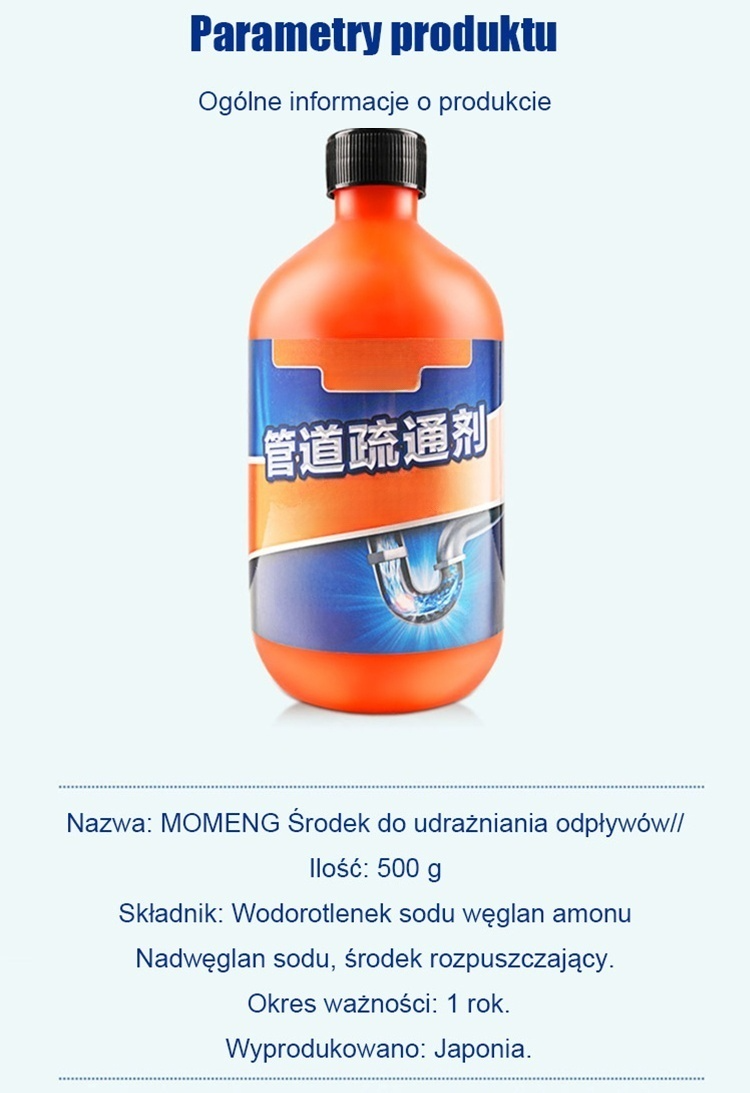 Parametry produktu

Ogólne informacje o produkcie

管道疏通剂

Nazwa: MOMENG Środek do udrażniania odpływów//

Ilość: 500 g

Składnik: Wodorotlenek sodu węglan amonu

Nadwęglan sodu, środek rozpuszczający.

Okres ważności: 1 rok.

Wyprodukowano: Japonia.